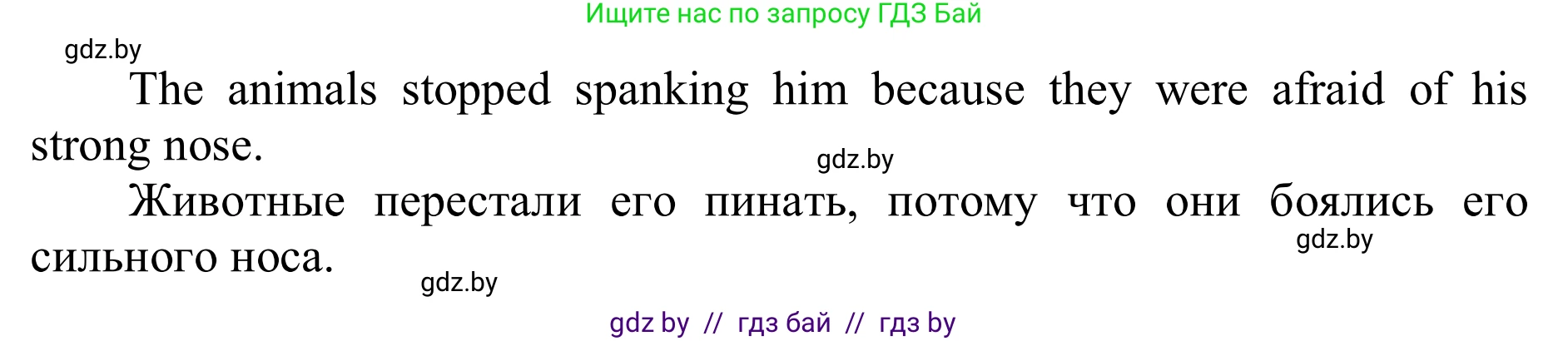 Ищите нас по запросу ГДЗ Бай

gdz.by

The animals stopped spanking him because they were afraid of his strong nose.

gdz.by

Животные перестали его пинать, потому что они боялись его сильного носа.

gdz.by

gdz.by

gdz by // гдз бай // гдз by